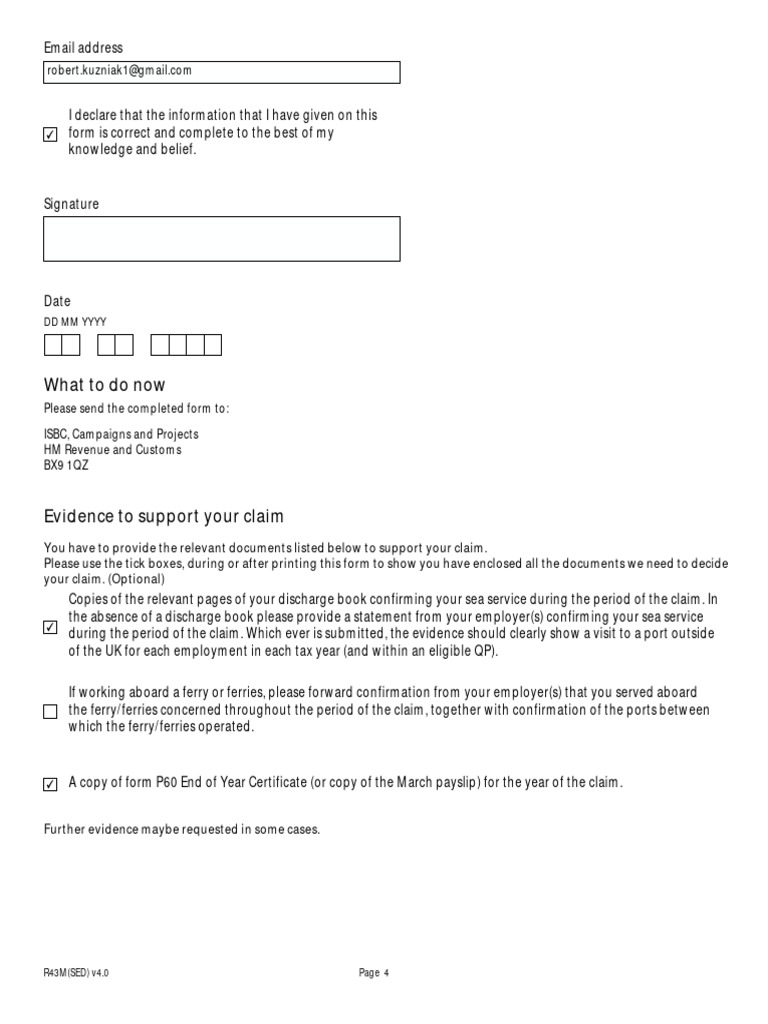 Email address

robert.kuzniak1@gmail.com

✓ I declare that the information that I have given on this form is correct and complete to the best of my knowledge and belief.

Signature

Date

DD MM YYYY

What to do now

Please send the completed form to:

ISBC, Campaigns and Projects
HM Revenue and Customs
BX9 1QZ

Evidence to support your claim

You have to provide the relevant documents listed below to support your claim.
Please use the tick boxes, during or after printing this form to show you have enclosed all the documents we need to decide your claim. (Optional)

✓ Copies of the relevant pages of your discharge book confirming your sea service during the period of the claim. In the absence of a discharge book please provide a statement from your employer(s) confirming your sea service during the period of the claim. Which ever is submitted, the evidence should clearly show a visit to a port outside of the UK for each employment in each tax year (and within an eligible QP).

If working aboard a ferry or ferries, please forward confirmation from your employer(s) that you served aboard the ferry/ferries concerned throughout the period of the claim, together with confirmation of the ports between which the ferry/ferries operated.

✓ A copy of form P60 End of Year Certificate (or copy of the March payslip) for the year of the claim.

Further evidence maybe requested in some cases.

R43M(SED) v4.0

Page 4